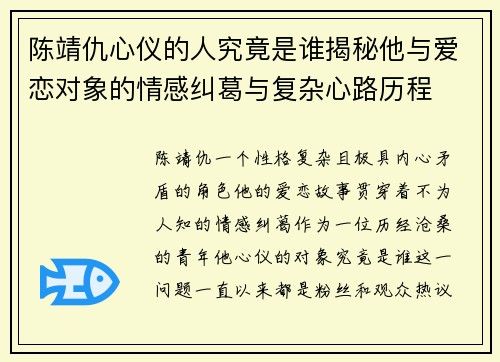 陈靖仇心仪的人究竟是谁揭秘他与爱恋对象的情感纠葛与复杂心路历程

陈靖仇一个性格复杂且极具内心矛盾的角色他的爱恋故事贯穿着不为人知的情感纠葛作为一位历经沧桑的青年他心仪的对象究竟是谁这一问题一直以来都是粉丝和观众热议